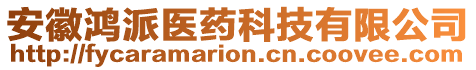 安徽鸿派医药科技有限公司
http://fycaramarion.cn.coovee.com